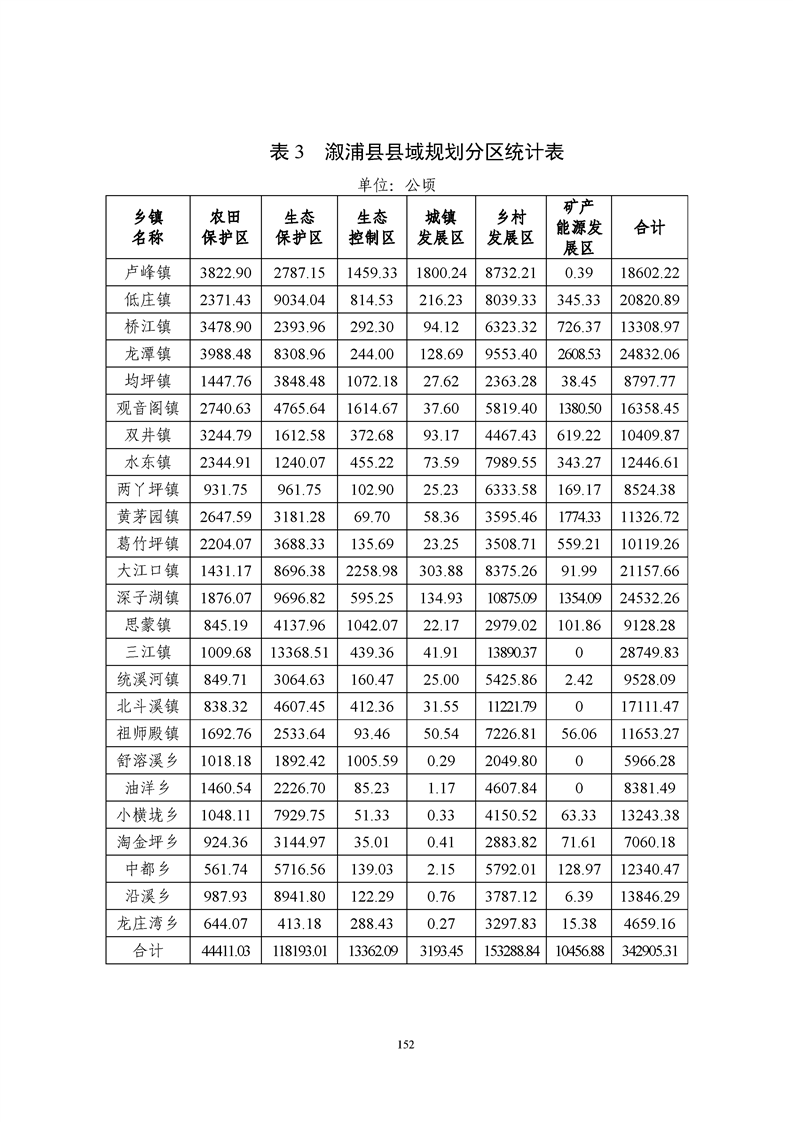 表 3　溆浦县县域规划分区统计表

单位：公顷

| 乡镇名称 | 农田保护区 | 生态保护区 | 生态控制区 | 城镇发展区 | 乡村发展区 | 矿产能源发展区 | 合计 |
|---|---|---|---|---|---|---|---|
| 卢峰镇 | 3822.90 | 2787.15 | 1459.33 | 1800.24 | 8732.21 | 0.39 | 18602.22 |
| 低庄镇 | 2371.43 | 9034.04 | 814.53 | 216.23 | 8039.33 | 345.33 | 20820.89 |
| 桥江镇 | 3478.90 | 2393.96 | 292.30 | 94.12 | 6323.32 | 726.37 | 13308.97 |
| 龙潭镇 | 3988.48 | 8308.96 | 244.00 | 128.69 | 9553.40 | 2608.53 | 24832.06 |
| 均坪镇 | 1447.76 | 3848.48 | 1072.18 | 27.62 | 2363.28 | 38.45 | 8797.77 |
| 观音阁镇 | 2740.63 | 4765.64 | 1614.67 | 37.60 | 5819.40 | 1380.50 | 16358.45 |
| 双井镇 | 3244.79 | 1612.58 | 372.68 | 93.17 | 4467.43 | 619.22 | 10409.87 |
| 水东镇 | 2344.91 | 1240.07 | 455.22 | 73.59 | 7989.55 | 343.27 | 12446.61 |
| 两丫坪镇 | 931.75 | 961.75 | 102.90 | 25.23 | 6333.58 | 169.17 | 8524.38 |
| 黄茅园镇 | 2647.59 | 3181.28 | 69.70 | 58.36 | 3595.46 | 1774.33 | 11326.72 |
| 葛竹坪镇 | 2204.07 | 3688.33 | 135.69 | 23.25 | 3508.71 | 559.21 | 10119.26 |
| 大江口镇 | 1431.17 | 8696.38 | 2258.98 | 303.88 | 8375.26 | 91.99 | 21157.66 |
| 深子湖镇 | 1876.07 | 9696.82 | 595.25 | 134.93 | 10875.09 | 1354.09 | 24532.26 |
| 思蒙镇 | 845.19 | 4137.96 | 1042.07 | 22.17 | 2979.02 | 101.86 | 9128.28 |
| 三江镇 | 1009.68 | 13368.51 | 439.36 | 41.91 | 13890.37 | 0 | 28749.83 |
| 统溪河镇 | 849.71 | 3064.63 | 160.47 | 25.00 | 5425.86 | 2.42 | 9528.09 |
| 北斗溪镇 | 838.32 | 4607.45 | 412.36 | 31.55 | 11221.79 | 0 | 17111.47 |
| 祖师殿镇 | 1692.76 | 2533.64 | 93.46 | 50.54 | 7226.81 | 56.06 | 11653.27 |
| 舒溶溪乡 | 1018.18 | 1892.42 | 1005.59 | 0.29 | 2049.80 | 0 | 5966.28 |
| 油洋乡 | 1460.54 | 2226.70 | 85.23 | 1.17 | 4607.84 | 0 | 8381.49 |
| 小横垅乡 | 1048.11 | 7929.75 | 51.33 | 0.33 | 4150.52 | 63.33 | 13243.38 |
| 淘金坪乡 | 924.36 | 3144.97 | 35.01 | 0.41 | 2883.82 | 71.61 | 7060.18 |
| 中都乡 | 561.74 | 5716.56 | 139.03 | 2.15 | 5792.01 | 128.97 | 12340.47 |
| 沿溪乡 | 987.93 | 8941.80 | 122.29 | 0.76 | 3787.12 | 6.39 | 13846.29 |
| 龙庄湾乡 | 644.07 | 413.18 | 288.43 | 0.27 | 3297.83 | 15.38 | 4659.16 |
| 合计 | 44411.03 | 118193.01 | 13362.09 | 3193.45 | 153288.84 | 10456.88 | 342905.31 |

152